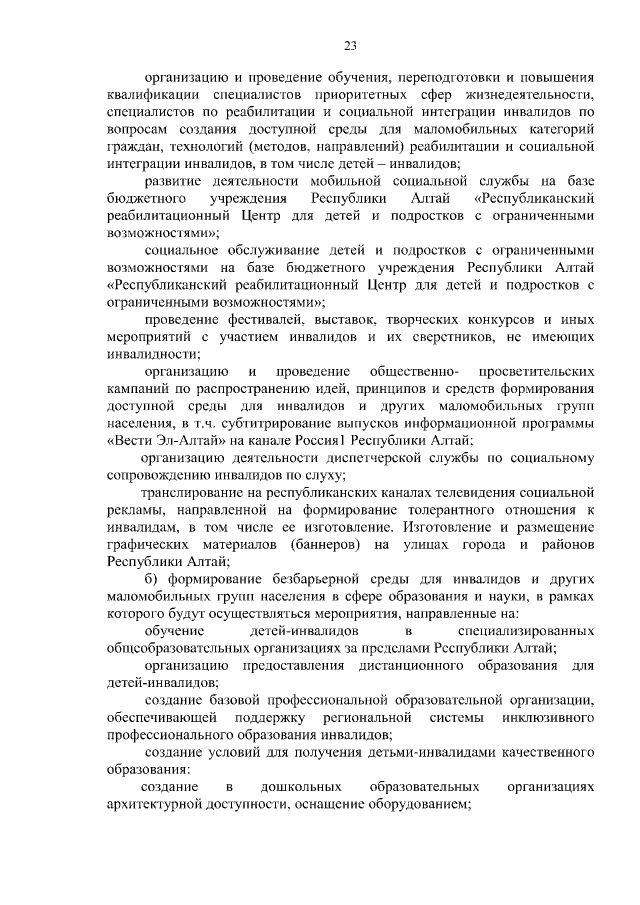 23

организацию и проведение обучения, переподготовки и повышения квалификации специалистов приоритетных сфер жизнедеятельности, специалистов по реабилитации и социальной интеграции инвалидов по вопросам создания доступной среды для маломобильных категорий граждан, технологий (методов, направлений) реабилитации и социальной интеграции инвалидов, в том числе детей – инвалидов;

развитие деятельности мобильной социальной службы на базе бюджетного учреждения Республики Алтай «Республиканский реабилитационный Центр для детей и подростков с ограниченными возможностями»;

социальное обслуживание детей и подростков с ограниченными возможностями на базе бюджетного учреждения Республики Алтай «Республиканский реабилитационный Центр для детей и подростков с ограниченными возможностями»;

проведение фестивалей, выставок, творческих конкурсов и иных мероприятий с участием инвалидов и их сверстников, не имеющих инвалидности;

организацию и проведение общественно- просветительских кампаний по распространению идей, принципов и средств формирования доступной среды для инвалидов и других маломобильных групп населения, в т.ч. субтитрирование выпусков информационной программы «Вести Эл-Алтай» на канале Россия1 Республики Алтай;

организацию деятельности диспетчерской службы по социальному сопровождению инвалидов по слуху;

транслирование на республиканских каналах телевидения социальной рекламы, направленной на формирование толерантного отношения к инвалидам, в том числе ее изготовление. Изготовление и размещение графических материалов (баннеров) на улицах города и районов Республики Алтай;

б) формирование безбарьерной среды для инвалидов и других маломобильных групп населения в сфере образования и науки, в рамках которого будут осуществляться мероприятия, направленные на:

обучение детей-инвалидов в специализированных общеобразовательных организациях за пределами Республики Алтай;

организацию предоставления дистанционного образования для детей-инвалидов;

создание базовой профессиональной образовательной организации, обеспечивающей поддержку региональной системы инклюзивного профессионального образования инвалидов;

создание условий для получения детьми-инвалидами качественного образования:

создание в дошкольных образовательных организациях архитектурной доступности, оснащение оборудованием;